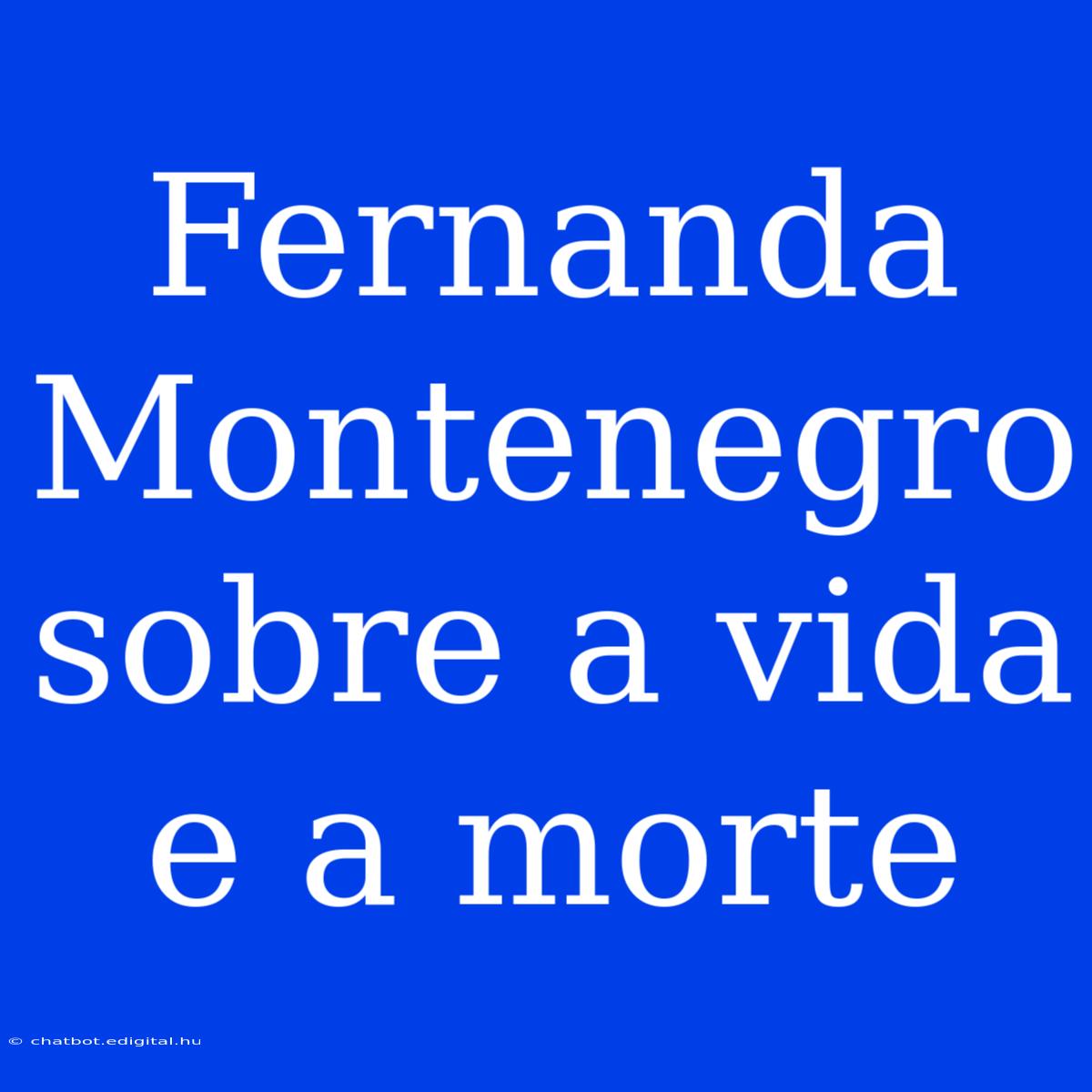 Fernanda Montenegro sobre a vida e a morte

© chatbot.edigital.hu